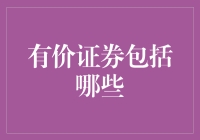 有价证券包括哪些